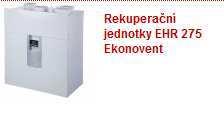 Rekuperačni jednotky EHR 275 Ekonovent